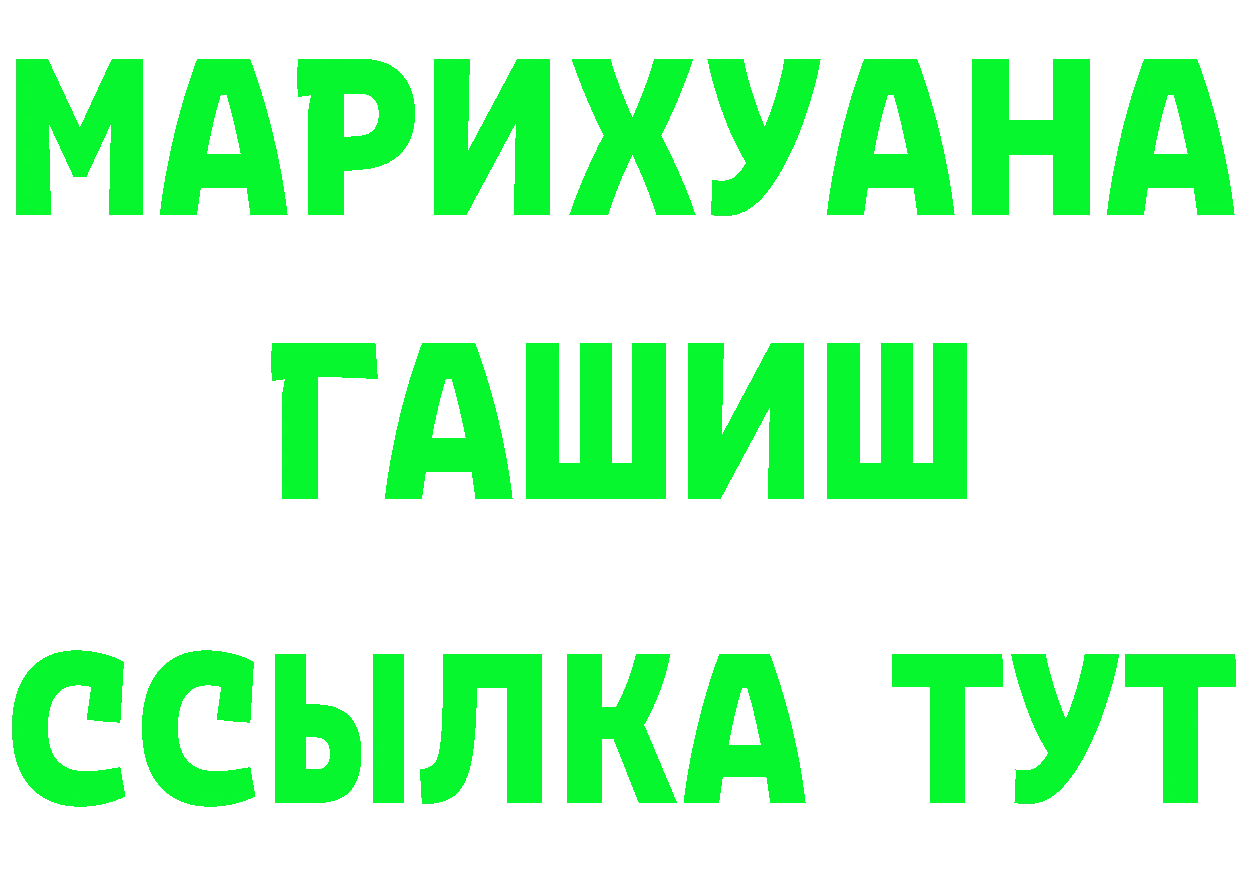 МАРИХУАНА
ГАШИШ
ССЫЛКА ТУТ